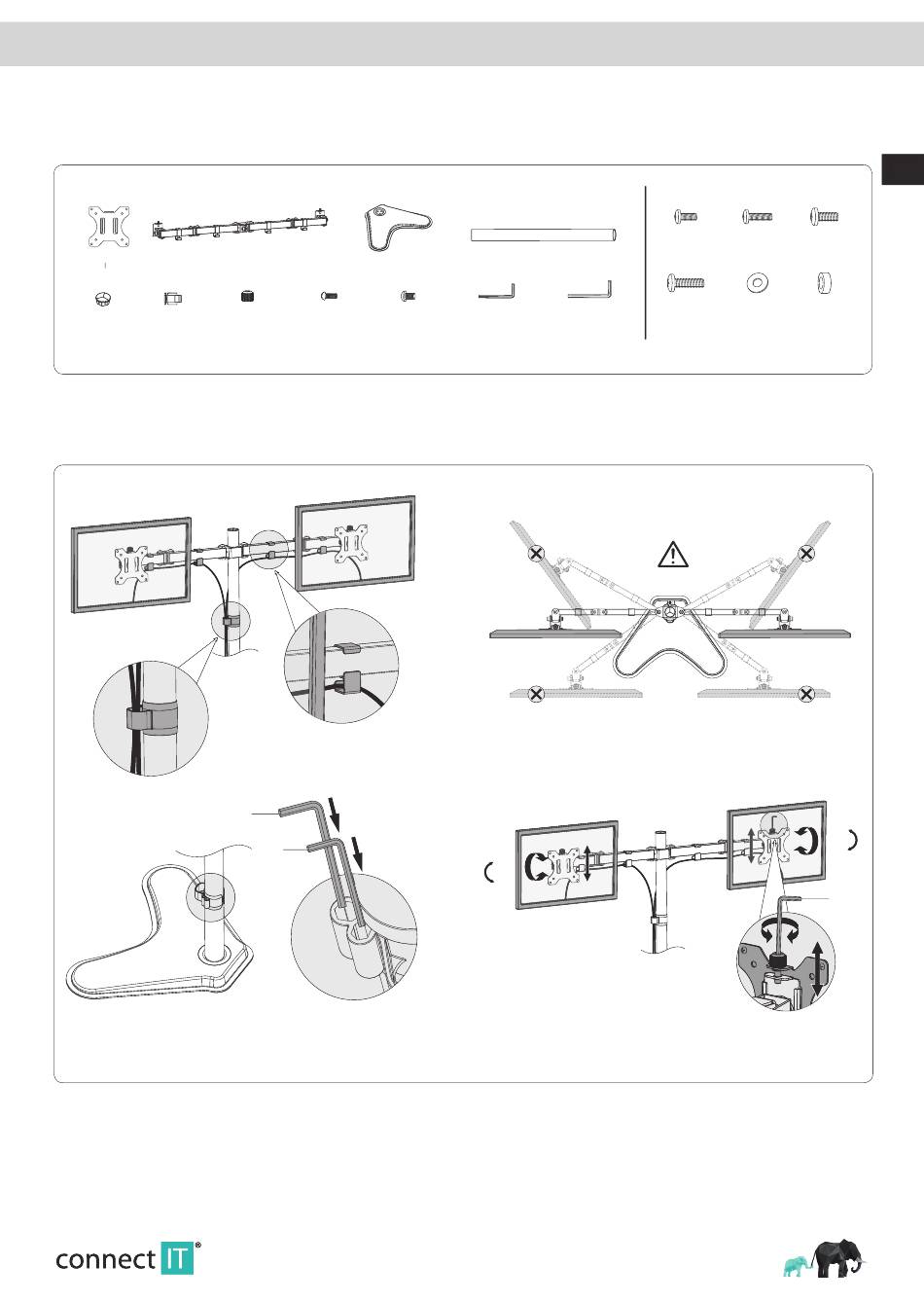 connect IT®